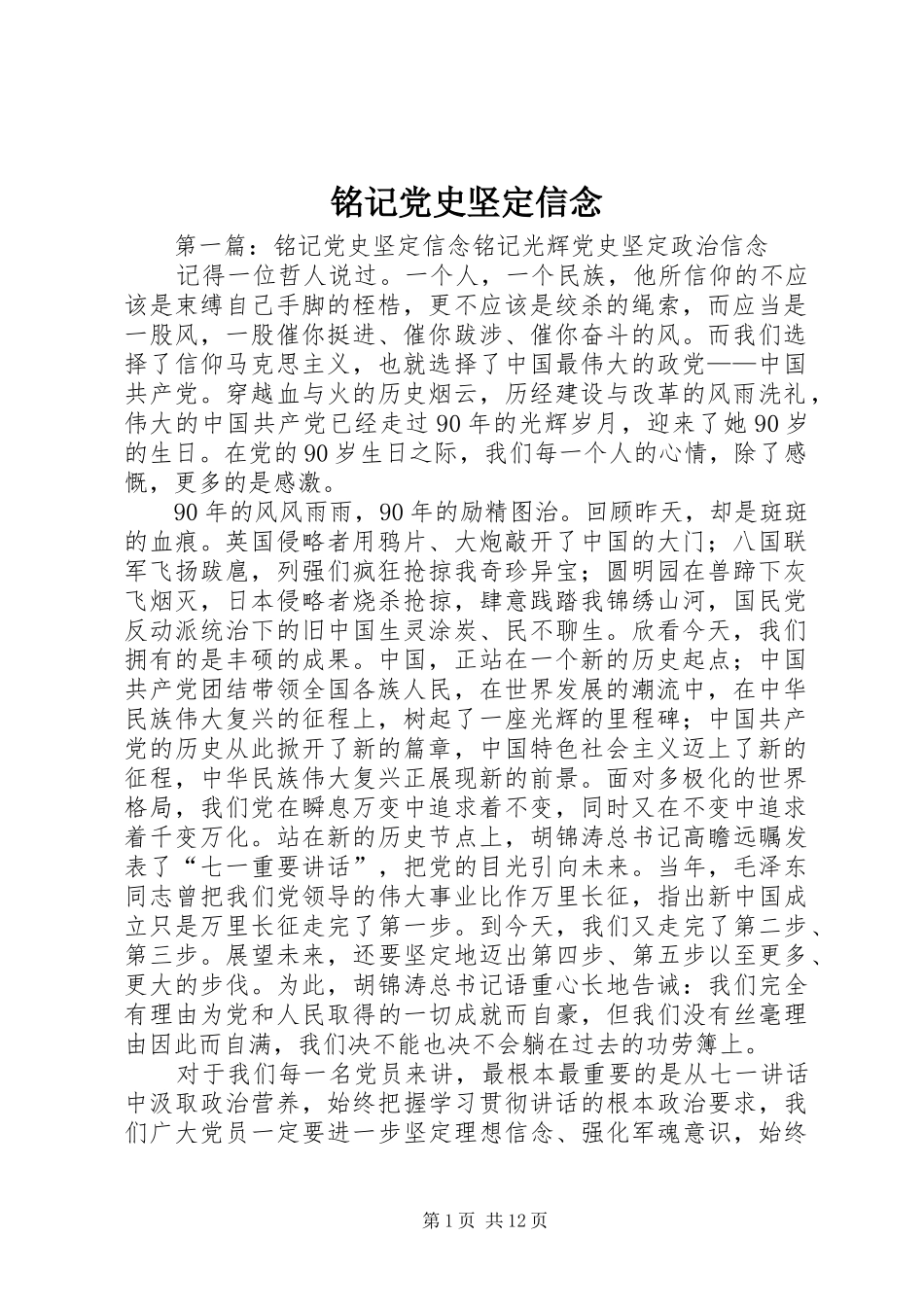 铭记党史坚定信念

第一篇：铭记党史坚定信念铭记光辉党史坚定政治信念

记得一位哲人说过。一个人，一个民族，他所信仰的不应该是束缚自己手脚的桎梏，更不应该是绞杀的绳索，而应当是一股风，一股催你挺进、催你跋涉、催你奋斗的风。而我们选择了信仰马克思主义，也就选择了中国最伟大的政党——中国共产党。穿越血与火的历史烟云，历经建设与改革的风雨洗礼，伟大的中国共产党已经走过90年的光辉岁月，迎来了她90岁的生日。在党的90岁生日之际，我们每一个人的心情，除了感慨，更多的是感激。

90年的风风雨雨，90年的励精图治。回顾昨天，却是斑斑的血痕。英国侵略者用鸦片、大炮敲开了中国的大门；八国联军飞扬跋扈，列强们疯狂抢掠我奇珍异宝；圆明园在兽蹄下灰飞烟灭，日本侵略者烧杀抢掠，肆意践踏我锦绣山河，国民党反动派统治下的旧中国生灵涂炭、民不聊生。欣看今天，我们拥有的是丰硕的成果。中国，正站在一个新的历史起点；中国共产党团结带领全国各族人民，在世界发展的潮流中，在中华民族伟大复兴的征程上，树起了一座光辉的里程碑；中国共产党的历史从此掀开了新的篇章，中国特色社会主义迈上了新的征程，中华民族伟大复兴正展现新的前景。面对多极化的世界格局，我们党在瞬息万变中追求着不变，同时又在不变中追求着千变万化。站在新的历史节点上，胡锦涛总书记高瞻远瞩发表了“七一重要讲话”，把党的目光引向未来。当年，毛泽东同志曾把我们党领导的伟大事业比作万里长征，指出新中国成立只是万里长征走完了第一步。到今天，我们又走完了第二步、第三步。展望未来，还要坚定地迈出第四步、第五步以至更多、更大的步伐。为此，胡锦涛总书记语重心长地告诫：我们完全有理由为党和人民取得的一切成就而自豪，但我们没有丝毫理由因此而自满，我们决不能也决不会躺在过去的功劳簿上。

对于我们每一名党员来讲，最根本最重要的是从七一讲话中汲取政治营养，始终把握学习贯彻讲话的根本政治要求，我们广大党员一定要进一步坚定理想信念、强化军魂意识，始终

第1页 共12页